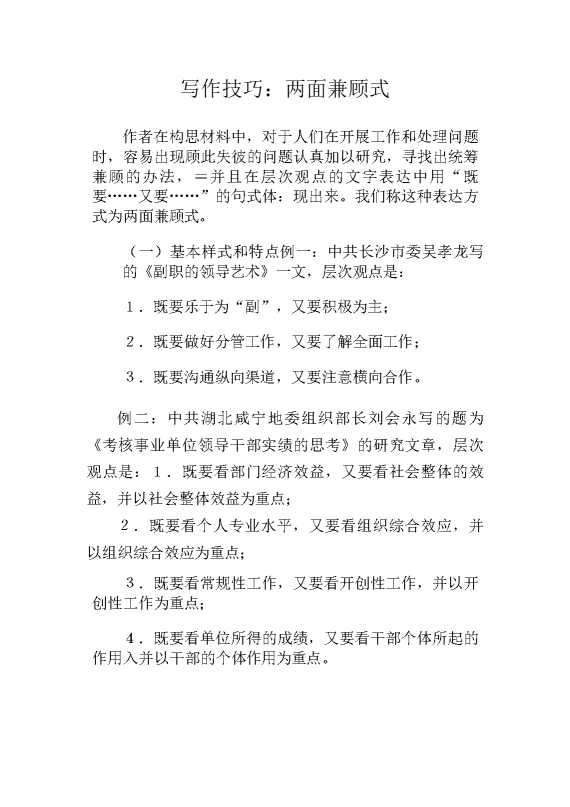 写作技巧：两面兼顾式

作者在构思材料中，对于人们在开展工作和处理问题时，容易出现顾此失彼的问题认真加以研究，寻找出统筹兼顾的办法，＝并且在层次观点的文字表达中用“既要……又要……”的句式体：现出来。我们称这种表达方式为两面兼顾式。

（一）基本样式和特点例一：中共长沙市委吴孝龙写的《副职的领导艺术》一文，层次观点是：

1．既要乐于为“副”，又要积极为主；

2．既要做好分管工作，又要了解全面工作；

3．既要沟通纵向渠道，又要注意横向合作。

例二：中共湖北咸宁地委组织部长刘会永写的题为《考核事业单位领导干部实绩的思考》的研究文章，层次观点是：1．既要看部门经济效益，又要看社会整体的效益，并以社会整体效益为重点；

2．既要看个人专业水平，又要看组织综合效应，并以组织综合效应为重点；

3．既要看常规性工作，又要看开创性工作，并以开创性工作为重点；

4．既要看单位所得的成绩，又要看干部个体所起的作用入并以干部的个体作用为重点。